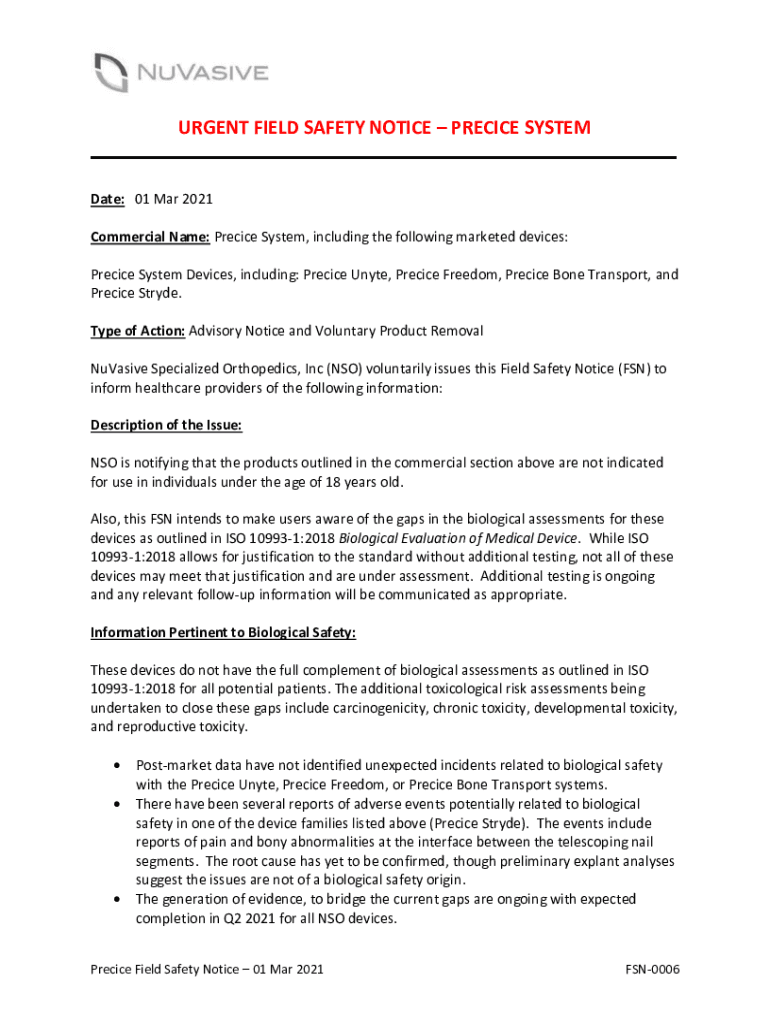 NUVASIVE

URGENT FIELD SAFETY NOTICE – PRECICE SYSTEM

Date: 01 Mar 2021

Commercial Name: Precice System, including the following marketed devices:

Precice System Devices, including: Precice Unyte, Precice Freedom, Precice Bone Transport, and Precice Stryde.

Type of Action: Advisory Notice and Voluntary Product Removal

NuVasive Specialized Orthopedics, Inc (NSO) voluntarily issues this Field Safety Notice (FSN) to inform healthcare providers of the following information:

Description of the Issue:

NSO is notifying that the products outlined in the commercial section above are not indicated for use in individuals under the age of 18 years old.

Also, this FSN intends to make users aware of the gaps in the biological assessments for these devices as outlined in ISO 10993-1:2018 Biological Evaluation of Medical Device. While ISO 10993-1:2018 allows for justification to the standard without additional testing, not all of these devices may meet that justification and are under assessment. Additional testing is ongoing and any relevant follow-up information will be communicated as appropriate.

Information Pertinent to Biological Safety:

These devices do not have the full complement of biological assessments as outlined in ISO 10993-1:2018 for all potential patients. The additional toxicological risk assessments being undertaken to close these gaps include carcinogenicity, chronic toxicity, developmental toxicity, and reproductive toxicity.

• Post-market data have not identified unexpected incidents related to biological safety with the Precice Unyte, Precice Freedom, or Precice Bone Transport systems.
• There have been several reports of adverse events potentially related to biological safety in one of the device families listed above (Precice Stryde). The events include reports of pain and bony abnormalities at the interface between the telescoping nail segments. The root cause has yet to be confirmed, though preliminary explant analyses suggest the issues are not of a biological safety origin.
• The generation of evidence, to bridge the current gaps are ongoing with expected completion in Q2 2021 for all NSO devices.

Precice Field Safety Notice – 01 Mar 2021 FSN-0006